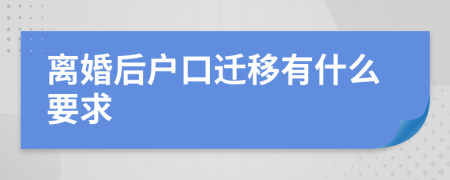 离婚后户口迁移有什么要求